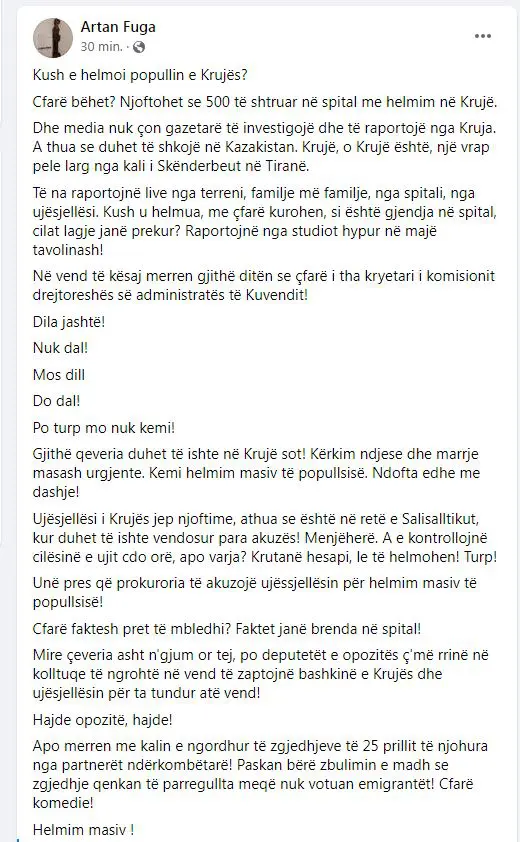 Artan Fuga
30 min.

Kush e helmoi popullin e Krujës?

Cfarë bëhet? Njoftohet se 500 të shtruar në spital me helmim në Krujë.

Dhe media nuk çon gazetarë të investigojë dhe të raportojë nga Kruja. A thua se duhet të shkojë në Kazakistan. Krujë, o Krujë është, një vrap pele larg nga kali i Skënderbeut në Tiranë.

Të na raportojnë live nga terreni, familje më familje, nga spitali, nga ujësjellësi. Kush u helmua, me çfarë kurohen, si është gjendja në spital, cilat lagje janë prekur? Raportojnë nga studiot hypur në majë tavolinash!

Në vend të kësaj merren gjithë ditën se çfarë i tha kryetari i komisionit drejtoreshës së administratës të Kuvendit!

Dila jashtë!

Nuk dal!

Mos dill

Do dal!

Po turp mo nuk kemi!

Gjithë qeveria duhet të ishte në Krujë sot! Kërkim ndjese dhe marrje masash urgjente. Kemi helmim masiv të popullsisë. Ndofta edhe me dashje!

Ujësjellësi i Krujës jep njoftime, athua se është në retë e Salisalltikut, kur duhet të ishte vendosur para akuzës! Menjëherë. A e kontrollojnë cilësinë e ujit cdo orë, apo varja? Krutanë hesapi, le të helmohen! Turp!

Unë pres që prokuroria të akuzojë ujëssjellësin për helmim masiv të popullsisë!

Cfarë faktesh pret të mbledhi? Faktet janë brenda në spital!

Mire çeveria asht n'gjum or tej, po deputetët e opozitës ç'më rrinë në kolltuqe të ngrohtë në vend të zaptojnë bashkinë e Krujës dhe ujësjellësin për ta tundur atë vend!

Hajde opozitë, hajde!

Apo merren me kalin e ngordhur të zgjedhjeve të 25 prillit të njohura nga partnerët ndërkombëtarë! Paskan bërë zbulimin e madh se zgjedhje qenkan të parregullta meqë nuk votuan emigrantët! Cfarë komedie!

Helmim masiv !